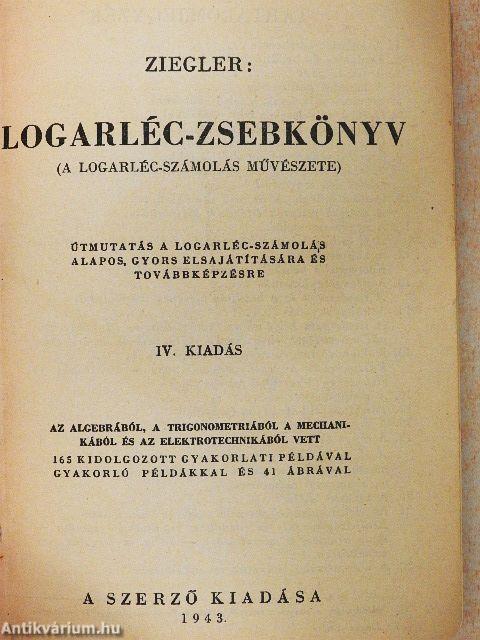 ZIEGLER:

LOGARLÉC-ZSEBKÖNYV
(A LOGARLÉC-SZÁMOLÁS MŰVÉSZETE)

ÚTMUTATÁS A LOGARLÉC-SZÁMOLÁS ALAPOS, GYORS ELSAJÁTÍTÁSÁRA ÉS TOVÁBBKÉPZÉSRE

IV. KIADÁS

AZ ALGEBRÁBÓL, A TRIGONOMETRIÁBÓL A MECHANIKÁBÓL ÉS AZ ELEKTROTECHNIKÁBÓL VETT 165 KIDOLGOZOTT GYAKORLATI PÉLDÁVAL GYAKORLÓ PÉLDÁKKAL ÉS 41 ÁBRÁVAL

A SZERZŐ KIADÁSA
1943.

Antikvárium.hu